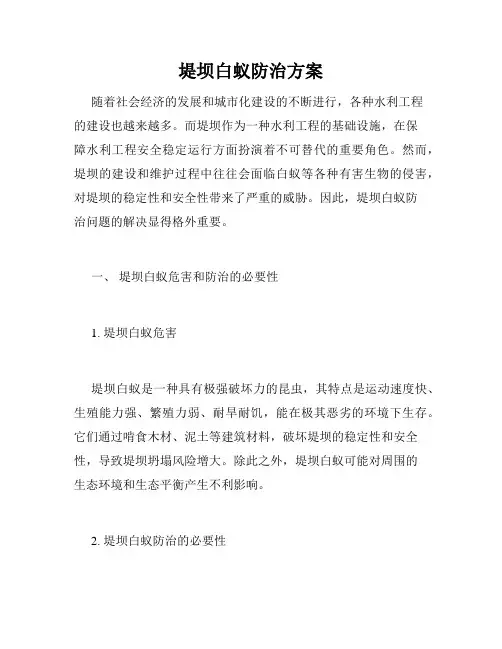 堤坝白蚁防治方案

随着社会经济的发展和城市化建设的不断进行，各种水利工程的建设也越来越多。而堤坝作为一种水利工程的基础设施，在保障水利工程安全稳定运行方面扮演着不可替代的重要角色。然而，堤坝的建设和维护过程中往往会面临白蚁等各种有害生物的侵害，对堤坝的稳定性和安全性带来了严重的威胁。因此，堤坝白蚁防治问题的解决显得格外重要。

一、 堤坝白蚁危害和防治的必要性

1. 堤坝白蚁危害

堤坝白蚁是一种具有极强破坏力的昆虫，其特点是运动速度快、生殖能力强、繁殖力弱、耐旱耐饥，能在极其恶劣的环境下生存。它们通过啃食木材、泥土等建筑材料，破坏堤坝的稳定性和安全性，导致堤坝坍塌风险增大。除此之外，堤坝白蚁可能对周围的生态环境和生态平衡产生不利影响。

2. 堤坝白蚁防治的必要性